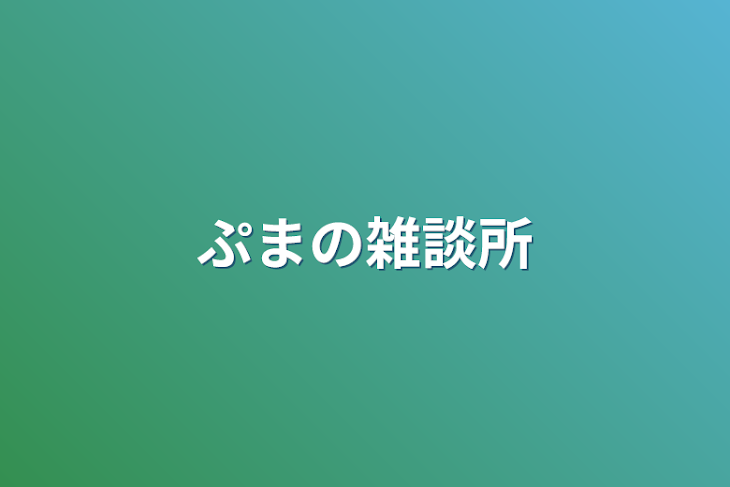 ぷまの雑談所